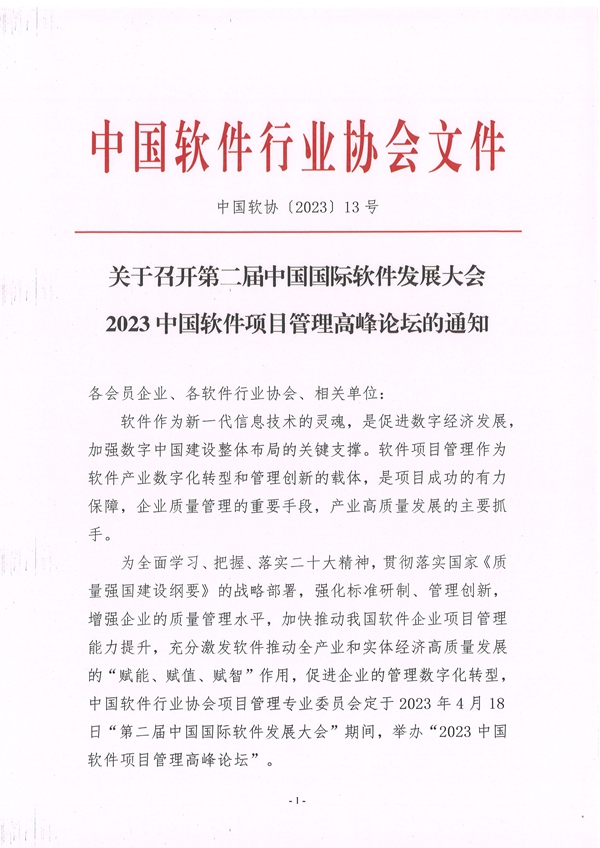 中国软件行业协会文件

中国软协〔2023〕13号

关于召开第二届中国国际软件发展大会
2023中国软件项目管理高峰论坛的通知

各会员企业、各软件行业协会、相关单位：

软件作为新一代信息技术的灵魂，是促进数字经济发展，加强数字中国建设整体布局的关键支撑。软件项目管理作为软件产业数字化转型和管理创新的载体，是项目成功的有力保障，企业质量管理的重要手段，产业高质量发展的主要抓手。

为全面学习、把握、落实二十大精神，贯彻落实国家《质量强国建设纲要》的战略部署，强化标准研制、管理创新，增强企业的质量管理水平，加快推动我国软件企业项目管理能力提升，充分激发软件推动全产业和实体经济高质量发展的“赋能、赋值、赋智”作用，促进企业的管理数字化转型，中国软件行业协会项目管理专业委员会定于2023年4月18日“第二届中国国际软件发展大会”期间，举办“2023中国软件项目管理高峰论坛”。

-1-